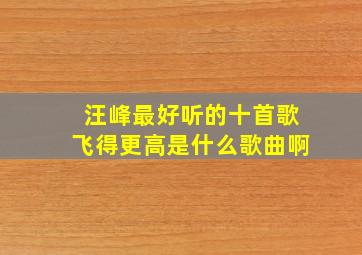 汪峰最好听的十首歌
飞得更高是什么歌曲啊